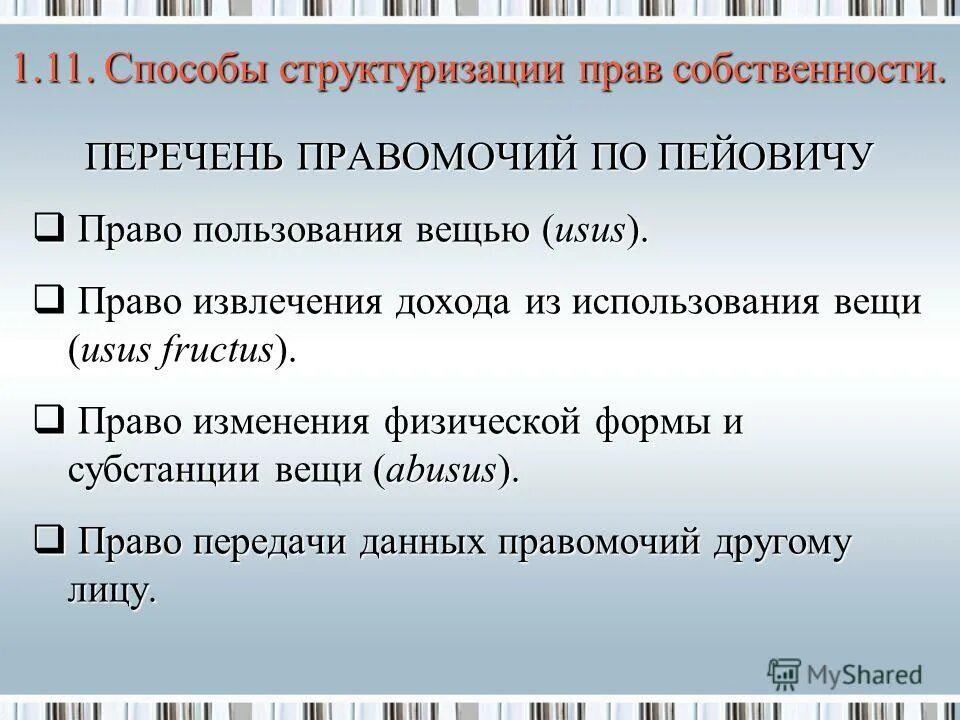 1.11. Способы структуризации прав собственности.

ПЕРЕЧЕНЬ ПРАВОМОЧИЙ ПО ПЕЙОВИЧУ

❑ Право пользования вещью (usus).

❑ Право извлечения дохода из использования вещи (usus fructus).

❑ Право изменения физической формы и субстанции вещи (abusus).

❑ Право передачи данных правомочий другому лицу.

MyShared